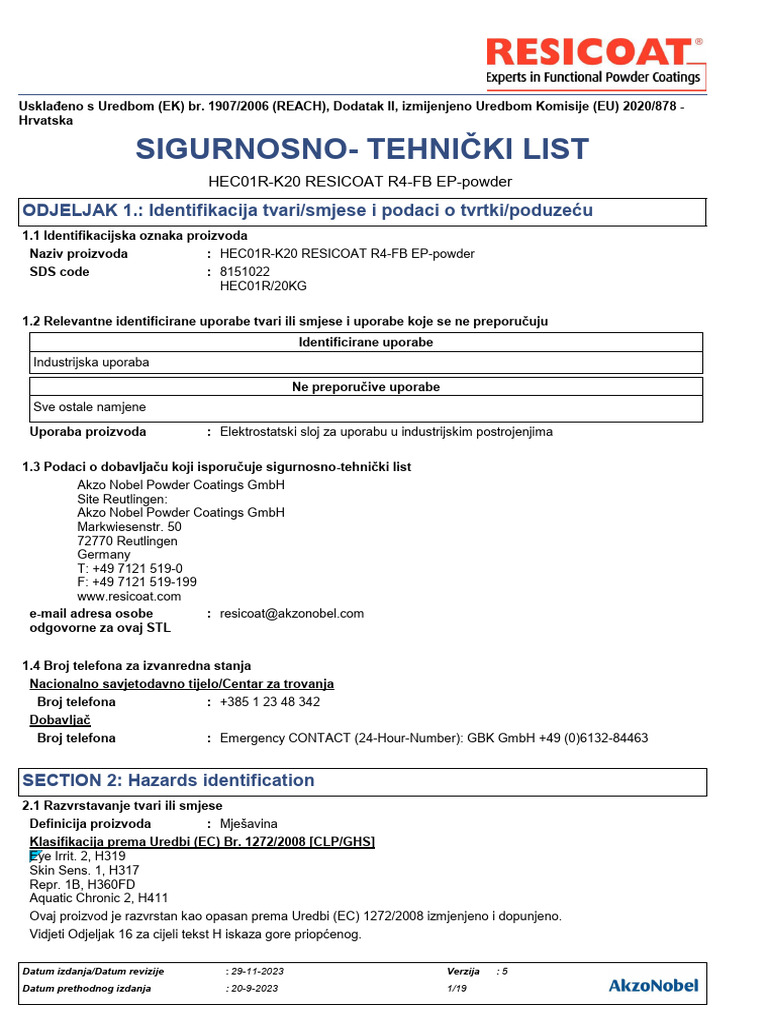 RESICOAT®
Experts in Functional Powder Coatings

Usklađeno s Uredbom (EK) br. 1907/2006 (REACH), Dodatak II, izmijenjeno Uredbom Komisije (EU) 2020/878 - Hrvatska

SIGURNOSNO- TEHNIČKI LIST

HEC01R-K20 RESICOAT R4-FB EP-powder

ODJELJAK 1.: Identifikacija tvari/smjese i podaci o tvrtki/poduzeću

1.1 Identifikacijska oznaka proizvoda

Naziv proizvoda : HEC01R-K20 RESICOAT R4-FB EP-powder

SDS code : 8151022
HEC01R/20KG

1.2 Relevantne identificirane uporabe tvari ili smjese i uporabe koje se ne preporučuju

| Identificirane uporabe |
|---|
| Industrijska uporaba |

| Ne preporučive uporabe |
|---|
| Sve ostale namjene |

Uporaba proizvoda : Elektrostatski sloj za uporabu u industrijskim postrojenjima

1.3 Podaci o dobavljaču koji isporučuje sigurnosno-tehnički list

Akzo Nobel Powder Coatings GmbH
Site Reutlingen:
Akzo Nobel Powder Coatings GmbH
Markwiesenstr. 50
72770 Reutlingen
Germany
T: +49 7121 519-0
F: +49 7121 519-199
www.resicoat.com

e-mail adresa osobe odgovorne za ovaj STL : resicoat@akzonobel.com

1.4 Broj telefona za izvanredna stanja

Nacionalno savjetodavno tijelo/Centar za trovanja

Broj telefona : +385 1 23 48 342

Dobavljač

Broj telefona : Emergency CONTACT (24-Hour-Number): GBK GmbH +49 (0)6132-84463

SECTION 2: Hazards identification

2.1 Razvrstavanje tvari ili smjese

Definicija proizvoda : Mješavina

Klasifikacija prema Uredbi (EC) Br. 1272/2008 [CLP/GHS]
Eye Irrit. 2, H319
Skin Sens. 1, H317
Repr. 1B, H360FD
Aquatic Chronic 2, H411

Ovaj proizvod je razvrstan kao opasan prema Uredbi (EC) 1272/2008 izmjenjeno i dopunjeno.

Vidjeti Odjeljak 16 za cijeli tekst H iskaza gore priopćenog.

Datum izdanja/Datum revizije : 29-11-2023 Verzija : 5
Datum prethodnog izdanja : 20-9-2023 1/19
AkzoNobel